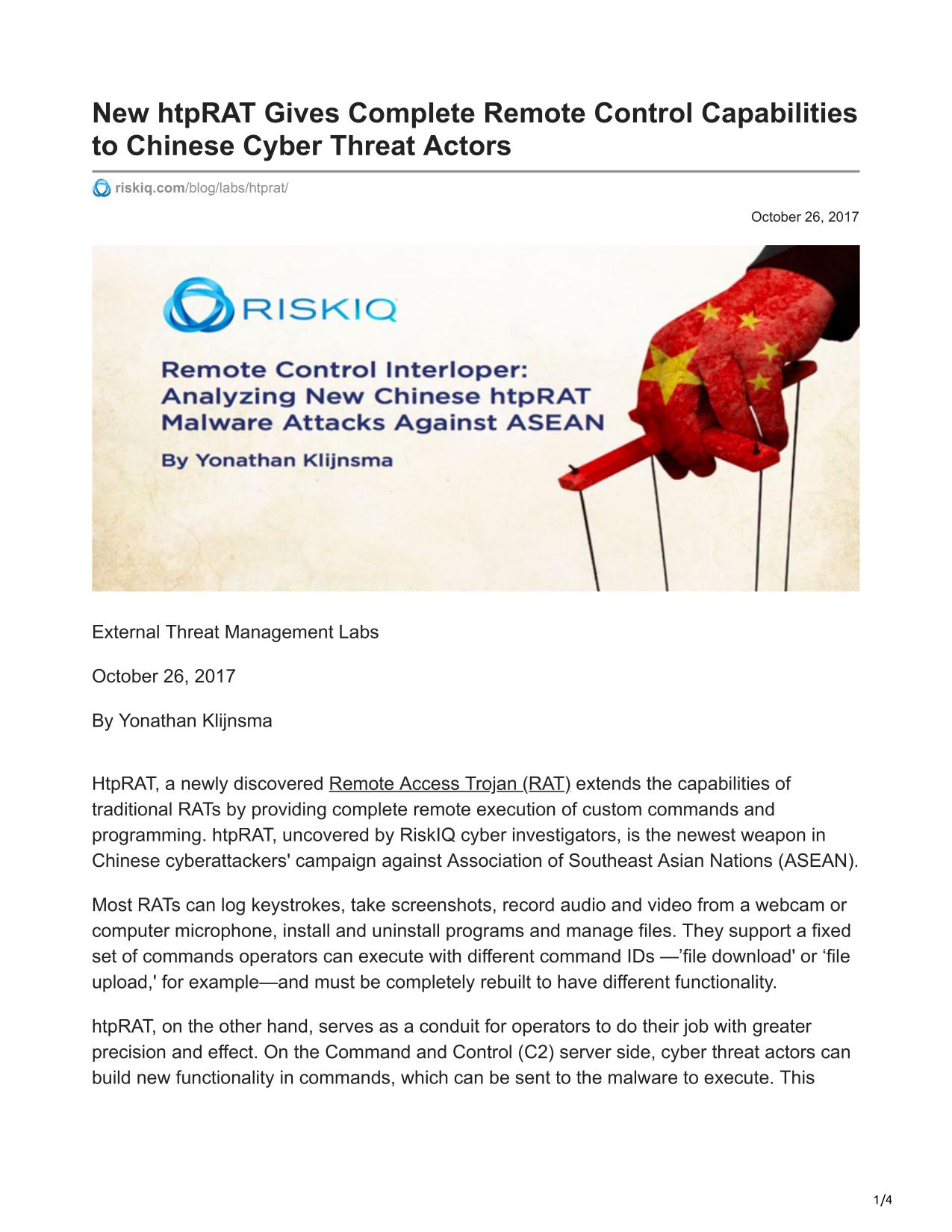 New htpRAT Gives Complete Remote Control Capabilities to Chinese Cyber Threat Actors

riskiq.com/blog/labs/htprat/

October 26, 2017

RISKIQ

Remote Control Interloper: Analyzing New Chinese htpRAT Malware Attacks Against ASEAN

By Yonathan Klijnsma

External Threat Management Labs

October 26, 2017

By Yonathan Klijnsma

HtpRAT, a newly discovered Remote Access Trojan (RAT) extends the capabilities of traditional RATs by providing complete remote execution of custom commands and programming. htpRAT, uncovered by RiskIQ cyber investigators, is the newest weapon in Chinese cyberattackers' campaign against Association of Southeast Asian Nations (ASEAN).

Most RATs can log keystrokes, take screenshots, record audio and video from a webcam or computer microphone, install and uninstall programs and manage files. They support a fixed set of commands operators can execute with different command IDs —’file download' or ‘file upload,' for example—and must be completely rebuilt to have different functionality.

htpRAT, on the other hand, serves as a conduit for operators to do their job with greater precision and effect. On the Command and Control (C2) server side, cyber threat actors can build new functionality in commands, which can be sent to the malware to execute. This

1/4